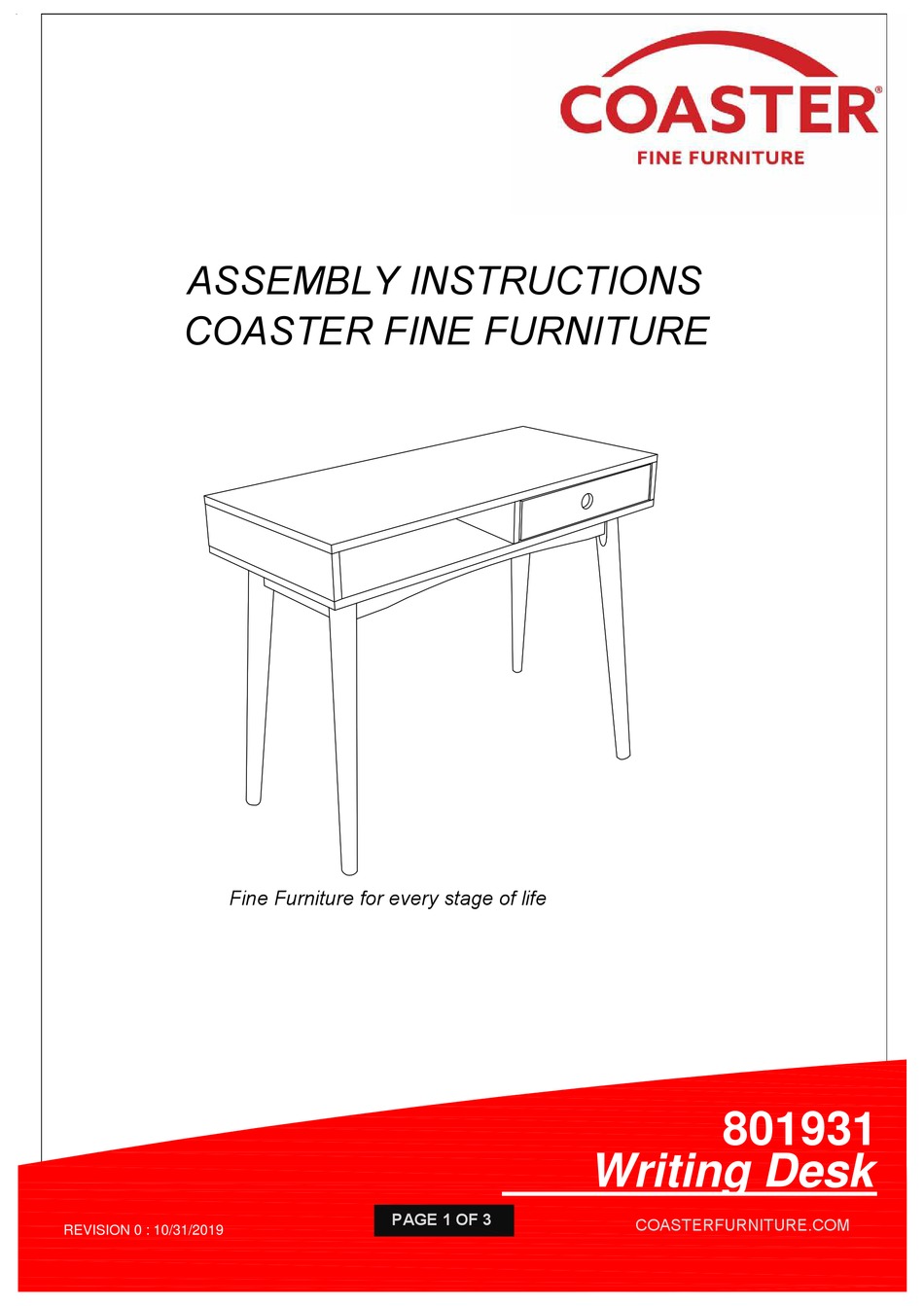 COASTER®
FINE FURNITURE

ASSEMBLY INSTRUCTIONS
COASTER FINE FURNITURE

Fine Furniture for every stage of life

801931
Writing Desk

REVISION 0 : 10/31/2019

PAGE 1 OF 3

COASTERFURNITURE.COM